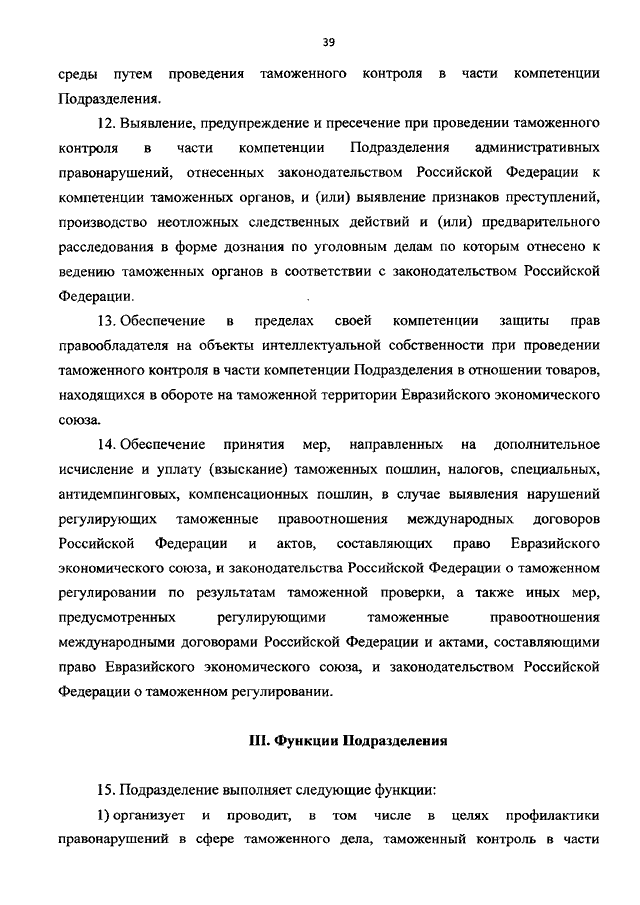 39

среды путем проведения таможенного контроля в части компетенции Подразделения.

12. Выявление, предупреждение и пресечение при проведении таможенного контроля в части компетенции Подразделения административных правонарушений, отнесенных законодательством Российской Федерации к компетенции таможенных органов, и (или) выявление признаков преступлений, производство неотложных следственных действий и (или) предварительного расследования в форме дознания по уголовным делам по которым отнесено к ведению таможенных органов в соответствии с законодательством Российской Федерации.

13. Обеспечение в пределах своей компетенции защиты прав правообладателя на объекты интеллектуальной собственности при проведении таможенного контроля в части компетенции Подразделения в отношении товаров, находящихся в обороте на таможенной территории Евразийского экономического союза.

14. Обеспечение принятия мер, направленных на дополнительное исчисление и уплату (взыскание) таможенных пошлин, налогов, специальных, антидемпинговых, компенсационных пошлин, в случае выявления нарушений регулирующих таможенные правоотношения международных договоров Российской Федерации и актов, составляющих право Евразийского экономического союза, и законодательства Российской Федерации о таможенном регулировании по результатам таможенной проверки, а также иных мер, предусмотренных регулирующими таможенные правоотношения международными договорами Российской Федерации и актами, составляющими право Евразийского экономического союза, и законодательством Российской Федерации о таможенном регулировании.

III. Функции Подразделения

15. Подразделение выполняет следующие функции:

1) организует и проводит, в том числе в целях профилактики правонарушений в сфере таможенного дела, таможенный контроль в части